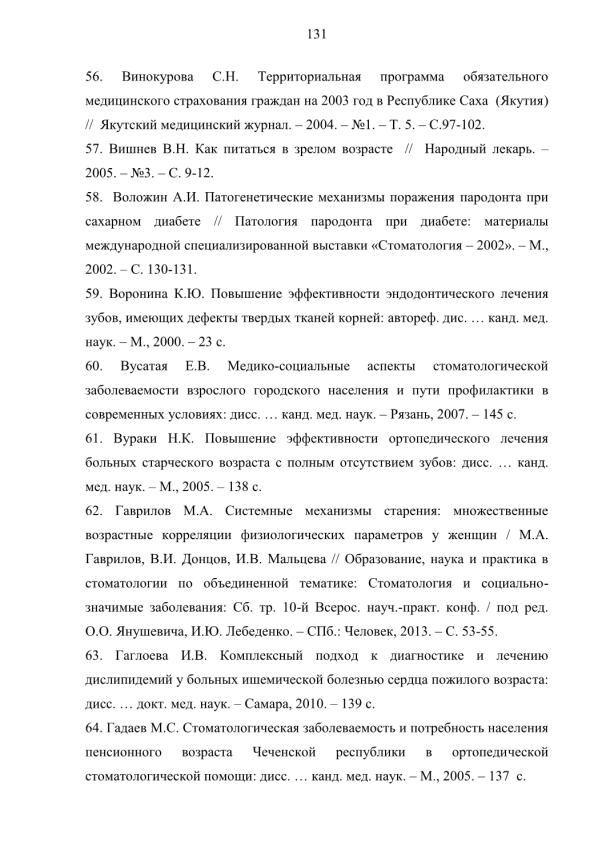 131

56. Винокурова С.Н. Территориальная программа обязательного медицинского страхования граждан на 2003 год в Республике Саха (Якутия) // Якутский медицинский журнал. – 2004. – №1. – Т. 5. – С.97-102.

57. Вишнев В.Н. Как питаться в зрелом возрасте // Народный лекарь. – 2005. – №3. – С. 9-12.

58. Воложин А.И. Патогенетические механизмы поражения пародонта при сахарном диабете // Патология пародонта при диабете: материалы международной специализированной выставки «Стоматология – 2002». – М., 2002. – С. 130-131.

59. Воронина К.Ю. Повышение эффективности эндодонтического лечения зубов, имеющих дефекты твердых тканей корней: автореф. дис. … канд. мед. наук. – М., 2000. – 23 с.

60. Вусатая Е.В. Медико-социальные аспекты стоматологической заболеваемости взрослого городского населения и пути профилактики в современных условиях: дисс. … канд. мед. наук. – Рязань, 2007. – 145 с.

61. Вураки Н.К. Повышение эффективности ортопедического лечения больных старческого возраста с полным отсутствием зубов: дисс. … канд. мед. наук. – М., 2005. – 138 с.

62. Гаврилов М.А. Системные механизмы старения: множественные возрастные корреляции физиологических параметров у женщин / М.А. Гаврилов, В.И. Донцов, И.В. Мальцева // Образование, наука и практика в стоматологии по объединенной тематике: Стоматология и социально-значимые заболевания: Сб. тр. 10-й Всерос. науч.-практ. конф. / под ред. О.О. Янушевича, И.Ю. Лебеденко. – СПб.: Человек, 2013. – С. 53-55.

63. Гаглоева И.В. Комплексный подход к диагностике и лечению дислипидемий у больных ишемической болезнью сердца пожилого возраста: дисс. … докт. мед. наук. – Самара, 2010. – 139 с.

64. Гадаев М.С. Стоматологическая заболеваемость и потребность населения пенсионного возраста Чеченской республики в ортопедической стоматологической помощи: дисс. … канд. мед. наук. – М., 2005. – 137 с.